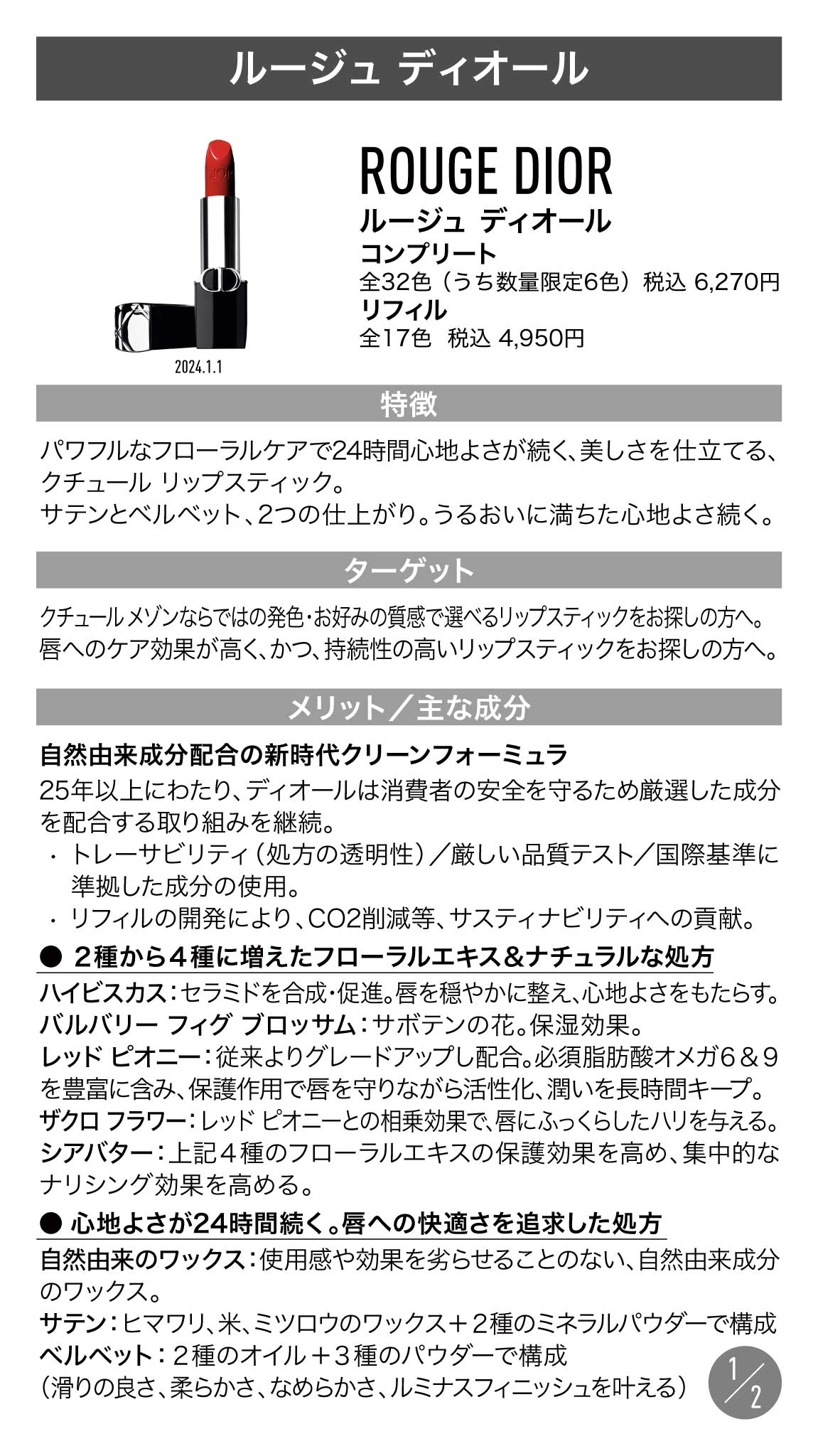 ルージュ ディオール

2024.1.1

ROUGE DIOR
ルージュ ディオール
コンプリート
全32色（うち数量限定6色）税込 6,270円
リフィル
全17色　税込 4,950円

特徴

パワフルなフローラルケアで24時間心地よさが続く、美しさを仕立てる、クチュール リップスティック。
サテンとベルベット、2つの仕上がり。うるおいに満ちた心地よさ続く。

ターゲット

クチュール メゾンならではの発色・お好みの質感で選べるリップスティックをお探しの方へ。
唇へのケア効果が高く、かつ、持続性の高いリップスティックをお探しの方へ。

メリット／主な成分

自然由来成分配合の新時代クリーンフォーミュラ
25年以上にわたり、ディオールは消費者の安全を守るため厳選した成分を配合する取り組みを継続。
・ トレーサビリティ（処方の透明性）／厳しい品質テスト／国際基準に準拠した成分の使用。
・ リフィルの開発により、CO2削減等、サスティナビリティへの貢献。
● ２種から４種に増えたフローラルエキス&ナチュラルな処方
ハイビスカス：セラミドを合成・促進。唇を穏やかに整え、心地よさをもたらす。
バルバリー フィグ ブロッサム：サボテンの花。保湿効果。
レッド ピオニー：従来よりグレードアップし配合。必須脂肪酸オメガ6＆9を豊富に含み、保護作用で唇を守りながら活性化、潤いを長時間キープ。
ザクロ フラワー：レッド ピオニーとの相乗効果で、唇にふっくらしたハリを与える。
シアバター：上記４種のフローラルエキスの保護効果を高め、集中的なナリシング効果を高める。
● 心地よさが24時間続く。唇への快適さを追求した処方
自然由来のワックス：使用感や効果を劣らせることのない、自然由来成分のワックス。
サテン：ヒマワリ、米、ミツロウのワックス＋２種のミネラルパウダーで構成
ベルベット：２種のオイル＋３種のパウダーで構成
（滑りの良さ、柔らかさ、なめらかさ、ルミナスフィニッシュを叶える）

1/2